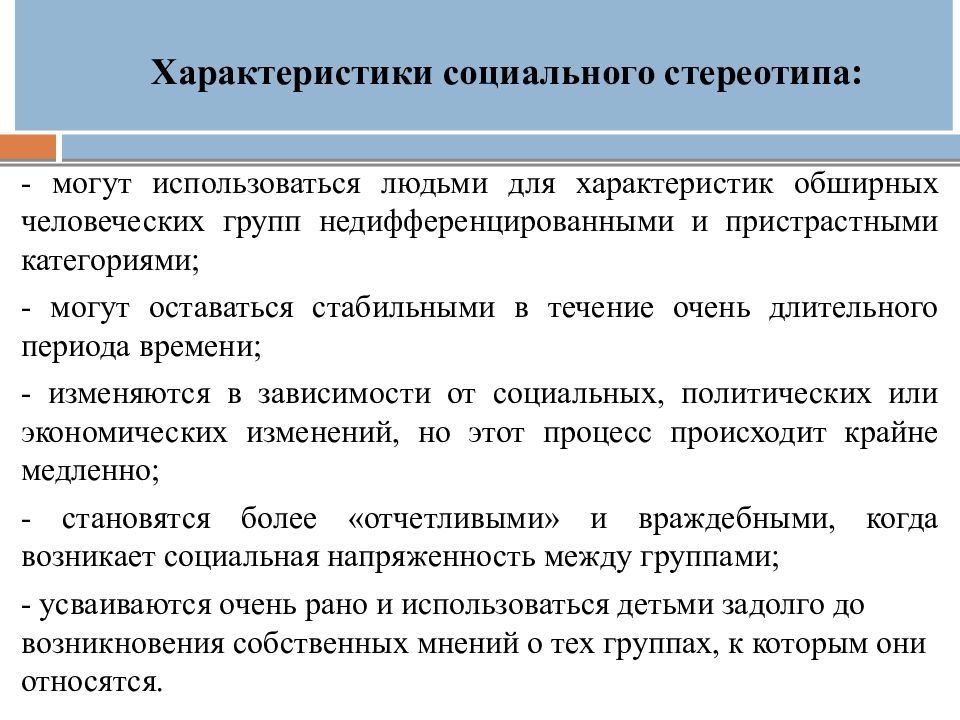 Характеристики социального стереотипа:

- могут использоваться людьми для характеристик обширных человеческих групп недифференцированными и пристрастными категориями;

- могут оставаться стабильными в течение очень длительного периода времени;

- изменяются в зависимости от социальных, политических или экономических изменений, но этот процесс происходит крайне медленно;

- становятся более «отчетливыми» и враждебными, когда возникает социальная напряженность между группами;

- усваиваются очень рано и использоваться детьми задолго до возникновения собственных мнений о тех группах, к которым они относятся.